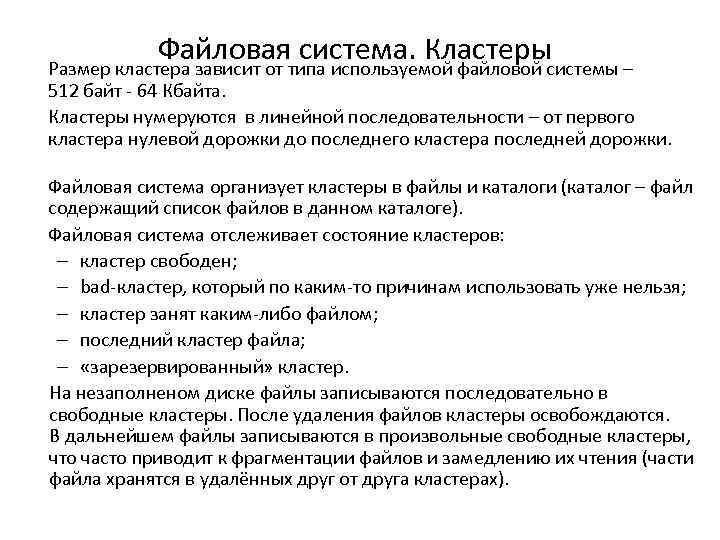 Файловая система. Кластеры

Размер кластера зависит от типа используемой файловой системы – 512 байт - 64 Кбайта.

Кластеры нумеруются в линейной последовательности – от первого кластера нулевой дорожки до последнего кластера последней дорожки.

Файловая система организует кластеры в файлы и каталоги (каталог – файл содержащий список файлов в данном каталоге).

Файловая система отслеживает состояние кластеров:

– кластер свободен;

– bad-кластер, который по каким-то причинам использовать уже нельзя;

– кластер занят каким-либо файлом;

– последний кластер файла;

– «зарезервированный» кластер.

На незаполненом диске файлы записываются последовательно в свободные кластеры. После удаления файлов кластеры освобождаются. В дальнейшем файлы записываются в произвольные свободные кластеры, что часто приводит к фрагментации файлов и замедлению их чтения (части файла хранятся в удалённых друг от друга кластерах).